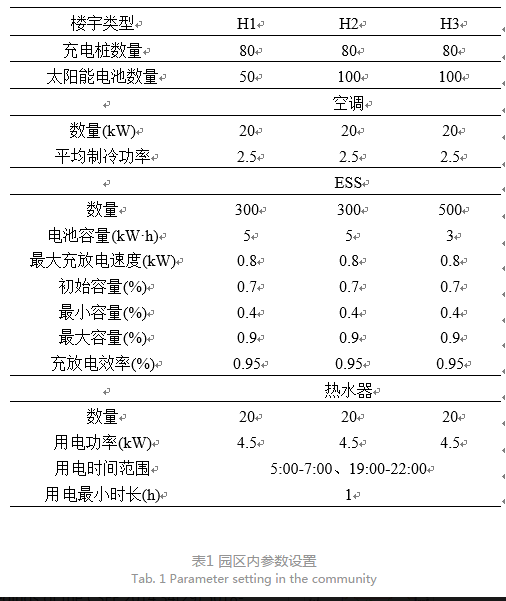 | 楼宇类型 | H1 | H2 | H3 |
|---|---|---|---|
| 充电桩数量 | 80 | 80 | 80 |
| 太阳能电池数量 | 50 | 100 | 100 |
| | | 空调 | |
| 数量(kW) | 20 | 20 | 20 |
| 平均制冷功率 | 2.5 | 2.5 | 2.5 |
| | | ESS | |
| 数量 | 300 | 300 | 500 |
| 电池容量(kW·h) | 5 | 5 | 3 |
| 最大充放电速度(kW) | 0.8 | 0.8 | 0.8 |
| 初始容量(%) | 0.7 | 0.7 | 0.7 |
| 最小容量(%) | 0.4 | 0.4 | 0.4 |
| 最大容量(%) | 0.9 | 0.9 | 0.9 |
| 充放电效率(%) | 0.95 | 0.95 | 0.95 |
| | | 热水器 | |
| 数量 | 20 | 20 | 20 |
| 用电功率(kW) | 4.5 | 4.5 | 4.5 |
| 用电时间范围 | | 5:00-7:00、19:00-22:00 | |
| 用电最小时长(h) | | 1 | |

表1 园区内参数设置
Tab. 1 Parameter setting in the community